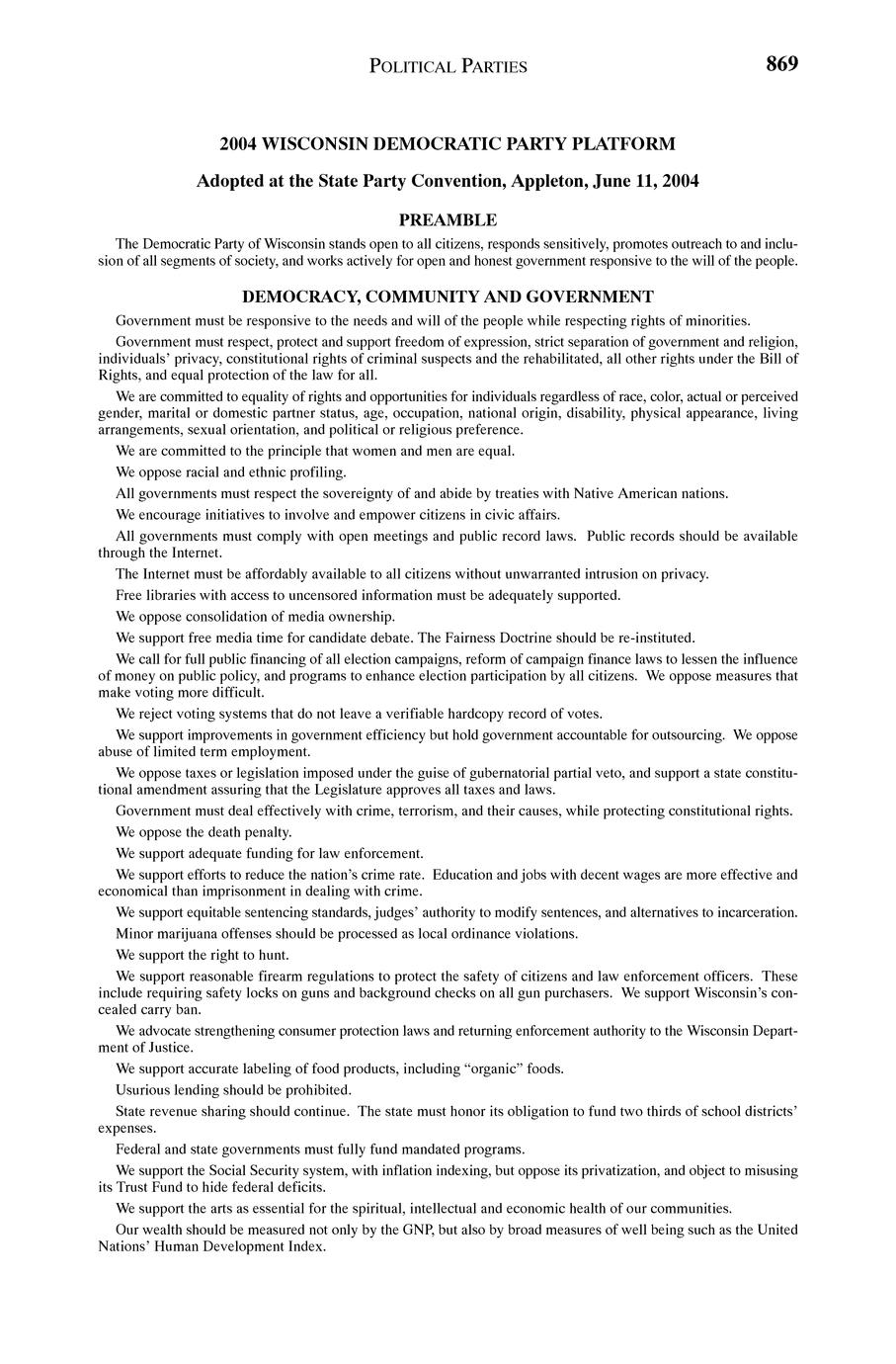 POLITICAL PARTIES 869

2004 WISCONSIN DEMOCRATIC PARTY PLATFORM

Adopted at the State Party Convention, Appleton, June 11, 2004

PREAMBLE

The Democratic Party of Wisconsin stands open to all citizens, responds sensitively, promotes outreach to and inclusion of all segments of society, and works actively for open and honest government responsive to the will of the people.

DEMOCRACY, COMMUNITY AND GOVERNMENT

Government must be responsive to the needs and will of the people while respecting rights of minorities.

Government must respect, protect and support freedom of expression, strict separation of government and religion, individuals' privacy, constitutional rights of criminal suspects and the rehabilitated, all other rights under the Bill of Rights, and equal protection of the law for all.

We are committed to equality of rights and opportunities for individuals regardless of race, color, actual or perceived gender, marital or domestic partner status, age, occupation, national origin, disability, physical appearance, living arrangements, sexual orientation, and political or religious preference.

We are committed to the principle that women and men are equal.

We oppose racial and ethnic profiling.

All governments must respect the sovereignty of and abide by treaties with Native American nations.

We encourage initiatives to involve and empower citizens in civic affairs.

All governments must comply with open meetings and public record laws. Public records should be available through the Internet.

The Internet must be affordably available to all citizens without unwarranted intrusion on privacy.

Free libraries with access to uncensored information must be adequately supported.

We oppose consolidation of media ownership.

We support free media time for candidate debate. The Fairness Doctrine should be re-instituted.

We call for full public financing of all election campaigns, reform of campaign finance laws to lessen the influence of money on public policy, and programs to enhance election participation by all citizens. We oppose measures that make voting more difficult.

We reject voting systems that do not leave a verifiable hardcopy record of votes.

We support improvements in government efficiency but hold government accountable for outsourcing. We oppose abuse of limited term employment.

We oppose taxes or legislation imposed under the guise of gubernatorial partial veto, and support a state constitutional amendment assuring that the Legislature approves all taxes and laws.

Government must deal effectively with crime, terrorism, and their causes, while protecting constitutional rights.

We oppose the death penalty.

We support adequate funding for law enforcement.

We support efforts to reduce the nation's crime rate. Education and jobs with decent wages are more effective and economical than imprisonment in dealing with crime.

We support equitable sentencing standards, judges' authority to modify sentences, and alternatives to incarceration.

Minor marijuana offenses should be processed as local ordinance violations.

We support the right to hunt.

We support reasonable firearm regulations to protect the safety of citizens and law enforcement officers. These include requiring safety locks on guns and background checks on all gun purchasers. We support Wisconsin's concealed carry ban.

We advocate strengthening consumer protection laws and returning enforcement authority to the Wisconsin Department of Justice.

We support accurate labeling of food products, including "organic" foods.

Usurious lending should be prohibited.

State revenue sharing should continue. The state must honor its obligation to fund two thirds of school districts' expenses.

Federal and state governments must fully fund mandated programs.

We support the Social Security system, with inflation indexing, but oppose its privatization, and object to misusing its Trust Fund to hide federal deficits.

We support the arts as essential for the spiritual, intellectual and economic health of our communities.

Our wealth should be measured not only by the GNP, but also by broad measures of well being such as the United Nations' Human Development Index.